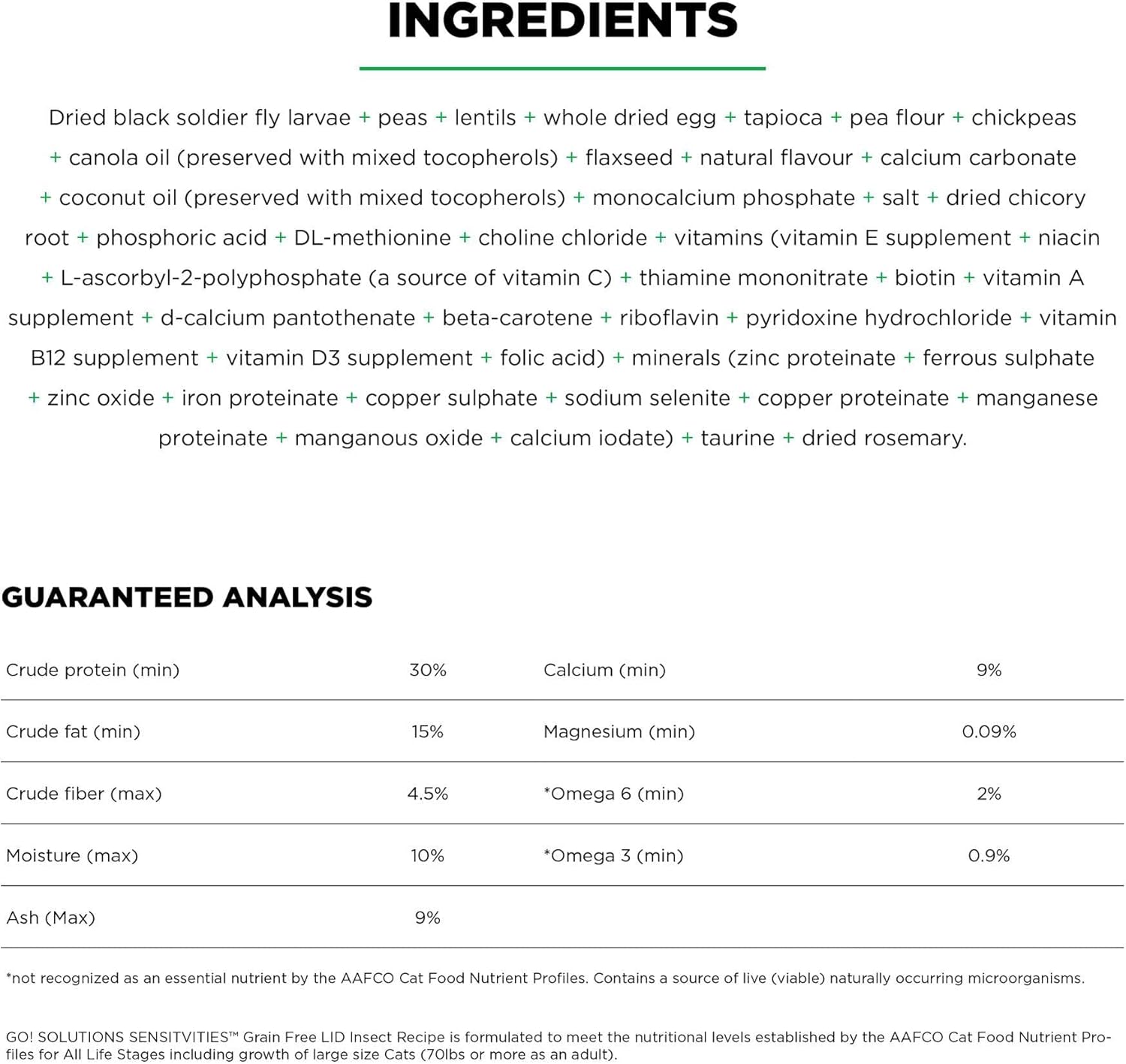 INGREDIENTS

Dried black soldier fly larvae + peas + lentils + whole dried egg + tapioca + pea flour + chickpeas + canola oil (preserved with mixed tocopherols) + flaxseed + natural flavour + calcium carbonate + coconut oil (preserved with mixed tocopherols) + monocalcium phosphate + salt + dried chicory root + phosphoric acid + DL-methionine + choline chloride + vitamins (vitamin E supplement + niacin + L-ascorbyl-2-polyphosphate (a source of vitamin C) + thiamine mononitrate + biotin + vitamin A supplement + d-calcium pantothenate + beta-carotene + riboflavin + pyridoxine hydrochloride + vitamin B12 supplement + vitamin D3 supplement + folic acid) + minerals (zinc proteinate + ferrous sulphate + zinc oxide + iron proteinate + copper sulphate + sodium selenite + copper proteinate + manganese proteinate + manganous oxide + calcium iodate) + taurine + dried rosemary.

GUARANTEED ANALYSIS

| Crude protein (min) | 30% | Calcium (min) | 9% |
|---|---|---|---|
| Crude fat (min) | 15% | Magnesium (min) | 0.09% |
| Crude fiber (max) | 4.5% | *Omega 6 (min) | 2% |
| Moisture (max) | 10% | *Omega 3 (min) | 0.9% |
| Ash (Max) | 9% | | |

*not recognized as an essential nutrient by the AAFCO Cat Food Nutrient Profiles. Contains a source of live (viable) naturally occurring microorganisms.

GO! SOLUTIONS SENSITVITIES™ Grain Free LID Insect Recipe is formulated to meet the nutritional levels established by the AAFCO Cat Food Nutrient Profiles for All Life Stages including growth of large size Cats (70lbs or more as an adult).